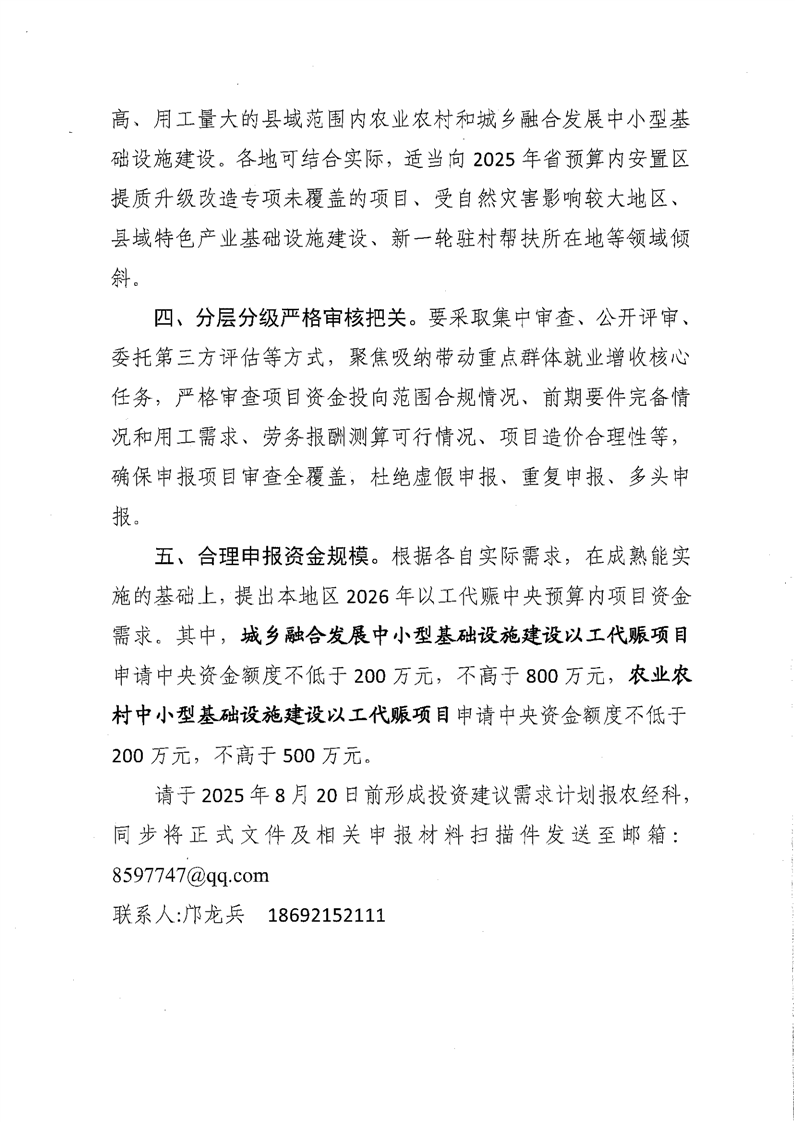 高、用工量大的县域范围内农业农村和城乡融合发展中小型基础设施建设。各地可结合实际，适当向2025年省预算内安置区提质升级改造专项未覆盖的项目、受自然灾害影响较大地区、县域特色产业基础设施建设、新一轮驻村帮扶所在地等领域倾斜。

四、分层分级严格审核把关。要采取集中审查、公开评审、委托第三方评估等方式，聚焦吸纳带动重点群体就业增收核心任务，严格审查项目资金投向范围合规情况、前期要件完备情况和用工需求、劳务报酬测算可行情况、项目造价合理性等，确保申报项目审查全覆盖，杜绝虚假申报、重复申报、多头申报。

五、合理申报资金规模。根据各自实际需求，在成熟能实施的基础上，提出本地区2026年以工代赈中央预算内项目资金需求。其中，城乡融合发展中小型基础设施建设以工代赈项目申请中央资金额度不低于200万元，不高于800万元，农业农村中小型基础设施建设以工代赈项目申请中央资金额度不低于200万元，不高于500万元。

请于2025年8月20日前形成投资建议需求计划报农经科，同步将正式文件及相关申报材料扫描件发送至邮箱：8597747@qq.com

联系人:邝龙兵　18692152111